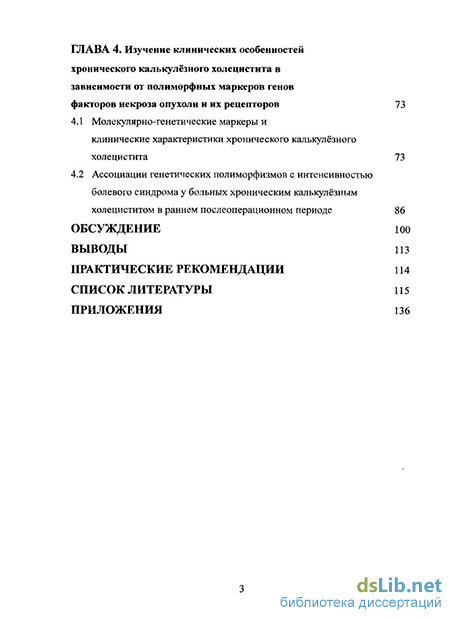 ГЛАВА 4. Изучение клинических особенностей хронического калькулёзного холецистита в зависимости от полиморфных маркеров генов факторов некроза опухоли и их рецепторов 73

4.1 Молекулярно-генетические маркеры и клинические характеристики хронического калькулёзного холецистита 73

4.2 Ассоциации генетических полиморфизмов с интенсивностью болевого синдрома у больных хроническим калькулёзным холециститом в раннем послеоперационном периоде 86

ОБСУЖДЕНИЕ 100

ВЫВОДЫ 113

ПРАКТИЧЕСКИЕ РЕКОМЕНДАЦИИ 114

СПИСОК ЛИТЕРАТУРЫ 115

ПРИЛОЖЕНИЯ 136

3

dsLib.net
библиотека диссертаций